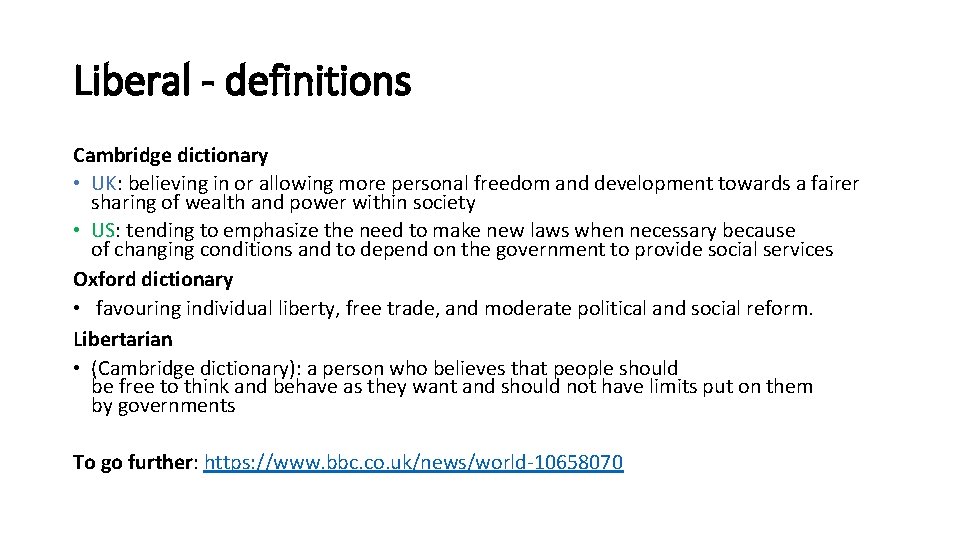 Liberal - definitions

Cambridge dictionary
• UK: believing in or allowing more personal freedom and development towards a fairer sharing of wealth and power within society
• US: tending to emphasize the need to make new laws when necessary because of changing conditions and to depend on the government to provide social services
Oxford dictionary
• favouring individual liberty, free trade, and moderate political and social reform.
Libertarian
• (Cambridge dictionary): a person who believes that people should be free to think and behave as they want and should not have limits put on them by governments

To go further: https://www.bbc.co.uk/news/world-10658070